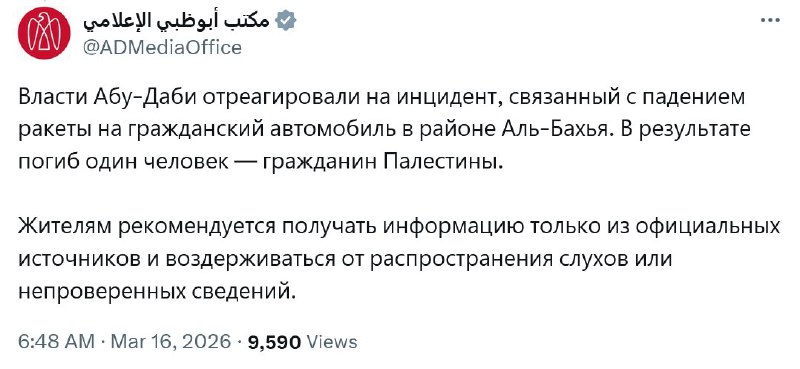 مكتب أبوظبي الإعلامي
@ADMediaOffice

Власти Абу-Даби отреагировали на инцидент, связанный с падением ракеты на гражданский автомобиль в районе Аль-Бахья. В результате погиб один человек — гражданин Палестины.

Жителям рекомендуется получать информацию только из официальных источников и воздерживаться от распространения слухов или непроверенных сведений.

6:48 AM · Mar 16, 2026 · 9,590 Views